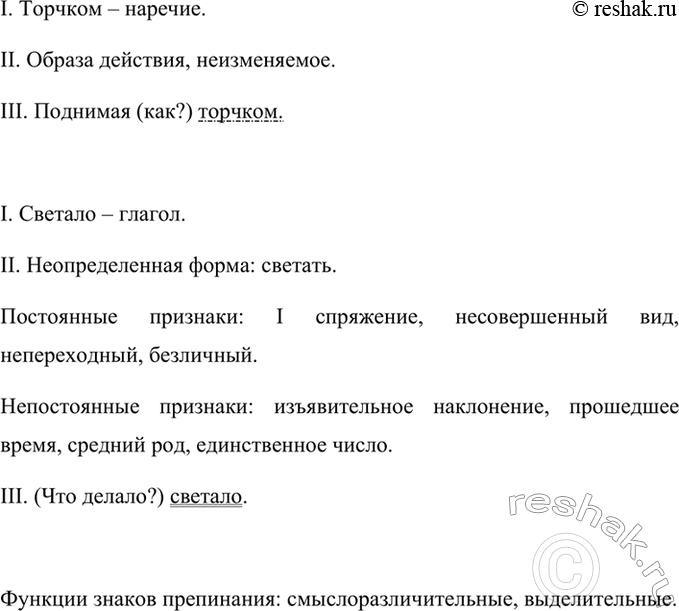 I. Торчком – наречие.

© reshak.ru

II. Образа действия, неизменяемое.

III. Поднимая (как?) торчком.

I. Светало – глагол.

II. Неопределенная форма: светать.

Постоянные признаки: I спряжение, несовершенный вид, непереходный, безличный.

Непостоянные признаки: изъявительное наклонение, прошедшее время, средний род, единственное число.

III. (Что делало?) светало.

reshak.ru ©

Функции знаков препинания: смыслоразличительные, выделительные.